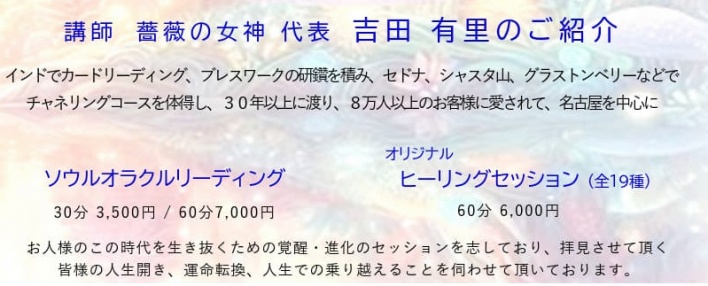 講師　薔薇の女神 代表　吉田 有里のご紹介

インドでカードリーディング、ブレスワークの研鑽を積み、セドナ、シャスタ山、グラストンベリーなどでチャネリングコースを体得し、３０年以上に渡り、８万人以上のお客様に愛されて、名古屋を中心に

ソウルオラクルリーディング

30分 3,500円 / 60分7,000円

オリジナル
ヒーリングセッション（全19種）

60分 6,000円

お人様のこの時代を生き抜くための覚醒・進化のセッションを志しており、拝見させて頂く皆様の人生開き、運命転換、人生での乗り越えることを伺わせて頂いております。